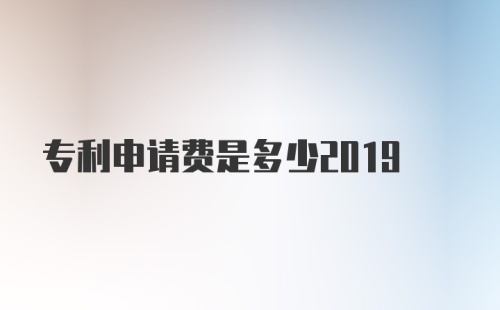 专利申请费是多少2019